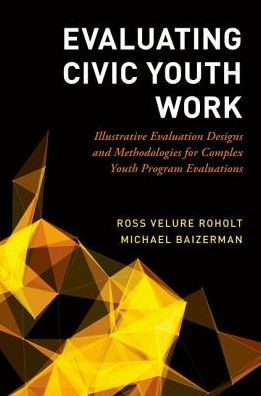 EVALUATING CIVIC YOUTH WORK

Illustrative Evaluation Designs and Methodologies for Complex Youth Program Evaluations

ROSS VELURE ROHOLT
MICHAEL BAIZERMAN